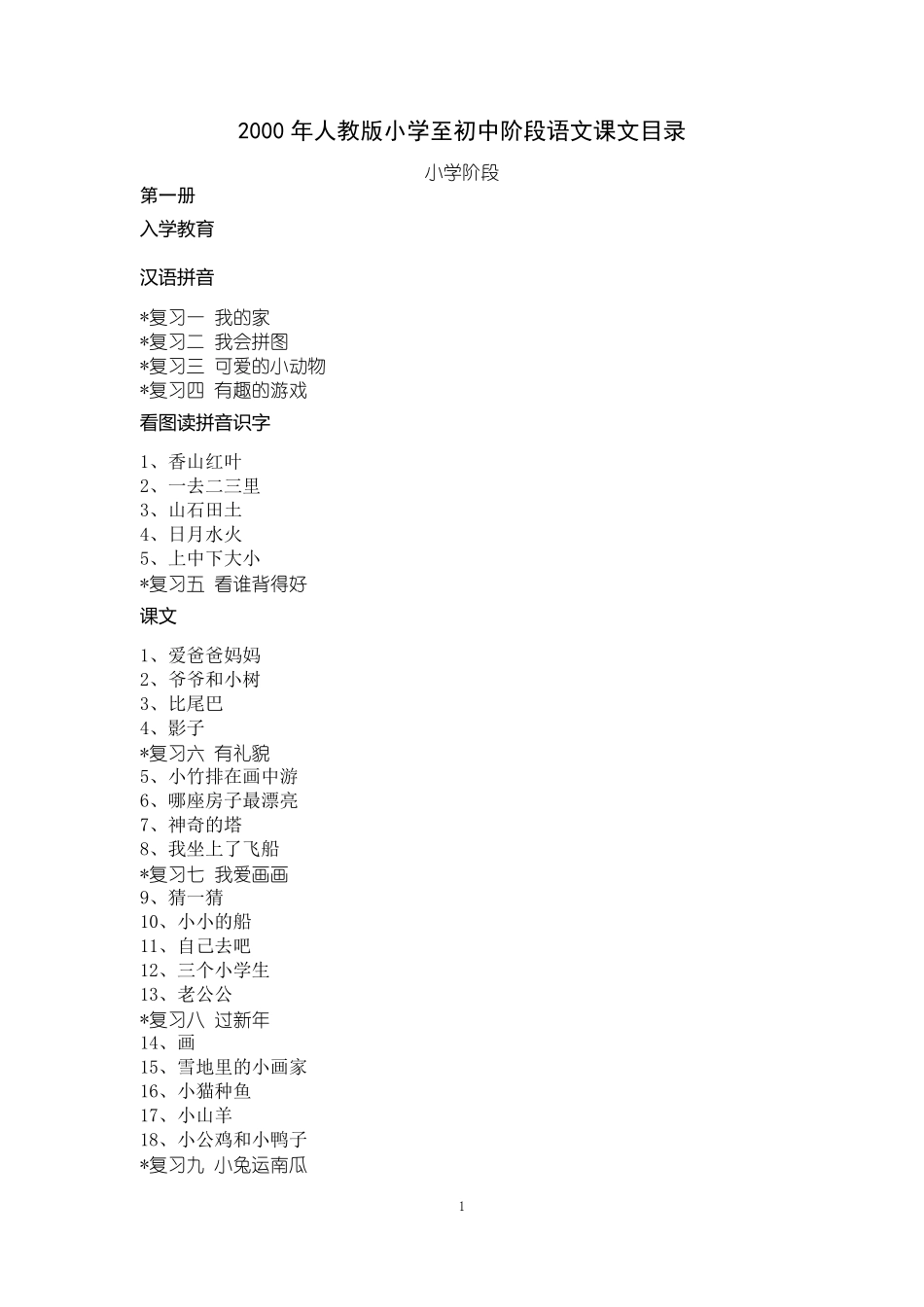 2000 年人教版小学至初中阶段语文课文目录

小学阶段

第一册

入学教育

汉语拼音

*复习一 我的家
*复习二 我会拼图
*复习三 可爱的小动物
*复习四 有趣的游戏

看图读拼音识字

1、香山红叶
2、一去二三里
3、山石田土
4、日月水火
5、上中下大小
*复习五 看谁背得好

课文

1、爱爸爸妈妈
2、爷爷和小树
3、比尾巴
4、影子
*复习六 有礼貌
5、小竹排在画中游
6、哪座房子最漂亮
7、神奇的塔
8、我坐上了飞船
*复习七 我爱画画
9、猜一猜
10、小小的船
11、自己去吧
12、三个小学生
13、老公公
*复习八 过新年
14、画
15、雪地里的小画家
16、小猫种鱼
17、小山羊
18、小公鸡和小鸭子
*复习九 小兔运南瓜

1